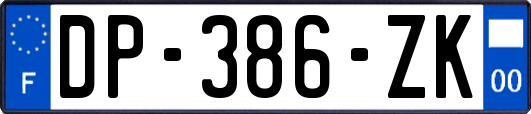 F

DP-386-ZK

00